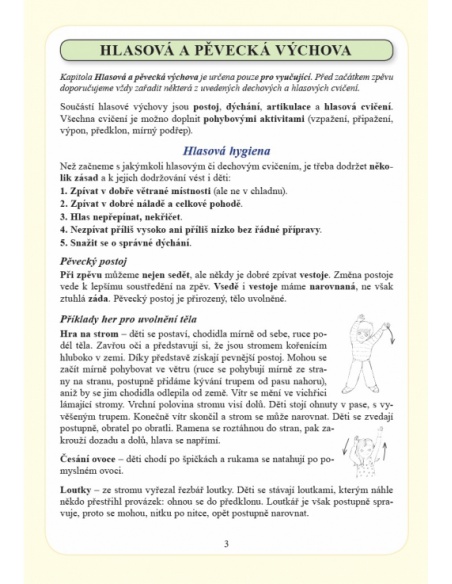 HLASOVÁ A PĚVECKÁ VÝCHOVA

Kapitola Hlasová a pěvecká výchova je určena pouze pro vyučující. Před začátkem zpěvu doporučujeme vždy zařadit některá z uvedených dechových a hlasových cvičení.

Součástí hlasové výchovy jsou postoj, dýchání, artikulace a hlasová cvičení. Všechna cvičení je možno doplnit pohybovými aktivitami (vzpažení, připažení, výpon, předklon, mírný podřep).

Hlasová hygiena

Než začneme s jakýmkoli hlasovým či dechovým cvičením, je třeba dodržet několik zásad a k jejich dodržování vést i děti:
1. Zpívat v dobře větrané místnosti (ale ne v chladnu).
2. Zpívat v dobré náladě a celkové pohodě.
3. Hlas nepřepínat, nekřičet.
4. Nezpívat příliš vysoko ani příliš nízko bez řádné přípravy.
5. Snažit se o správné dýchání.

Pěvecký postoj

Při zpěvu můžeme nejen sedět, ale někdy je dobré zpívat vestoje. Změna postoje vede k lepšímu soustředění na zpěv. Vsedě i vestoje máme narovnaná, ne však ztuhlá záda. Pěvecký postoj je přirozený, tělo uvolněné.

Příklady her pro uvolnění těla

Hra na strom – děti se postaví, chodidla mírně od sebe, ruce podél těla. Zavřou oči a představují si, že jsou stromem kořenícím hluboko v zemi. Díky představě získají pevnější postoj. Mohou se začít mírně pohybovat ve větru (ruce se pohybují mírně ze strany na stranu, postupně přidáme kývání trupem od pasu nahoru), aniž by se jim chodidla odlepila od země. Vítr se mění ve vichřici lámající stromy. Vrchní polovina stromu visí dolů. Děti stojí ohnuty v pase, s vyvěšeným trupem. Konečně vítr skončil a strom se může narovnat. Děti se zvedají postupně, obratel po obratli. Ramena se roztáhnou do stran, pak zakrouží dozadu a dolů, hlava se napřímí.

Česání ovoce – děti chodí po špičkách a rukama se natahují po pomyslném ovoci.

Loutky – ze stromu vyřezal řezbář loutky. Děti se stávají loutkami, kterým náhle někdo přestřihl provázek: ohnou se do předklonu. Loutkář je však postupně spravuje, proto se mohou, nitku po nitce, opět postupně narovnat.

3